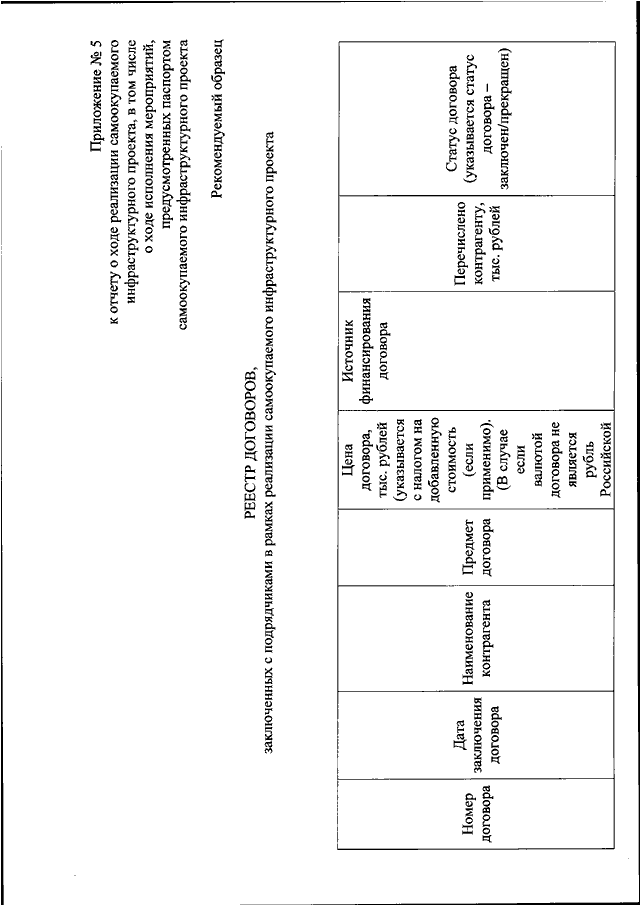 Приложение № 5
к отчету о ходе реализации самоокупаемого инфраструктурного проекта, в том числе о ходе исполнения мероприятий, предусмотренных паспортом самоокупаемого инфраструктурного проекта

Рекомендуемый образец

РЕЕСТР ДОГОВОРОВ,
заключенных с подрядчиками в рамках реализации самоокупаемого инфраструктурного проекта

| Номер договора | Дата заключения договора | Наименование контрагента | Предмет договора | Цена договора, тыс. рублей (указывается с налогом на добавленную стоимость (если применимо). (В случае если валютой договора не является рубль Российской | Источник финансирования договора | Перечислено контрагенту, тыс. рублей | Статус договора (указывается статус договора – заключен/прекращен) |
|---|---|---|---|---|---|---|---|